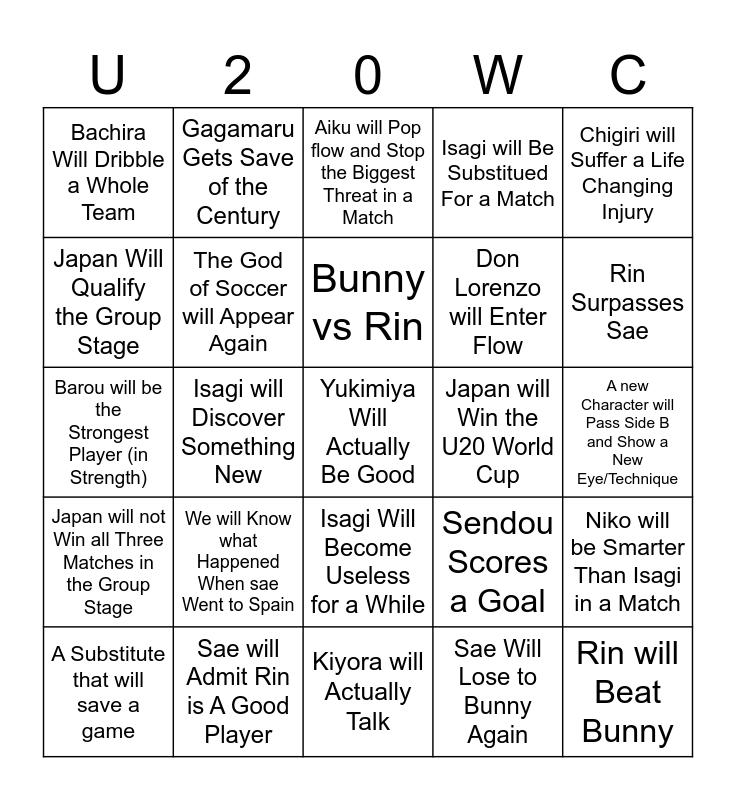 | U | 2 | 0 | W | C |
|---|---|---|---|---|
| Bachira Will Dribble a Whole Team | Gagamaru Gets Save of the Century | Aiku will Pop flow and Stop the Biggest Threat in a Match | Isagi will Be Substitued For a Match | Chigiri will Suffer a Life Changing Injury |
| Japan Will Qualify the Group Stage | The God of Soccer will Appear Again | Bunny vs Rin | Don Lorenzo will Enter Flow | Rin Surpasses Sae |
| Barou will be the Strongest Player (in Strength) | Isagi will Discover Something New | Yukimiya Will Actually Be Good | Japan will Win the U20 World Cup | A new Character will Pass Side B and Show a New Eye/Technique |
| Japan will not Win all Three Matches in the Group Stage | We will Know what Happened When sae Went to Spain | Isagi Will Become Useless for a While | Sendou Scores a Goal | Niko will be Smarter Than Isagi in a Match |
| A Substitute that will save a game | Sae will Admit Rin is A Good Player | Kiyora will Actually Talk | Sae Will Lose to Bunny Again | Rin will Beat Bunny |